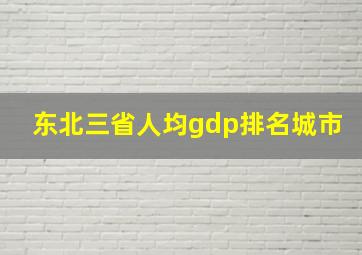 东北三省人均gdp排名城市